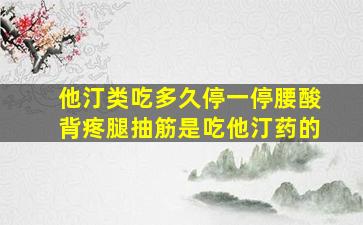 他汀类吃多久停一停腰酸背疼腿抽筋是吃他汀药的